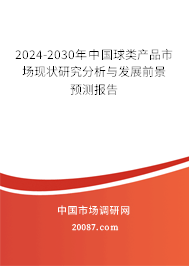 2024-2030年中国球类产品市场现状研究分析与发展前景预测报告

中国市场调研网

20087.com